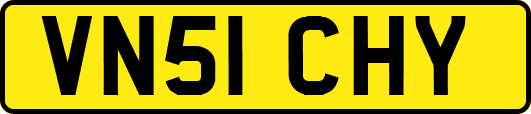 VN51 CHY